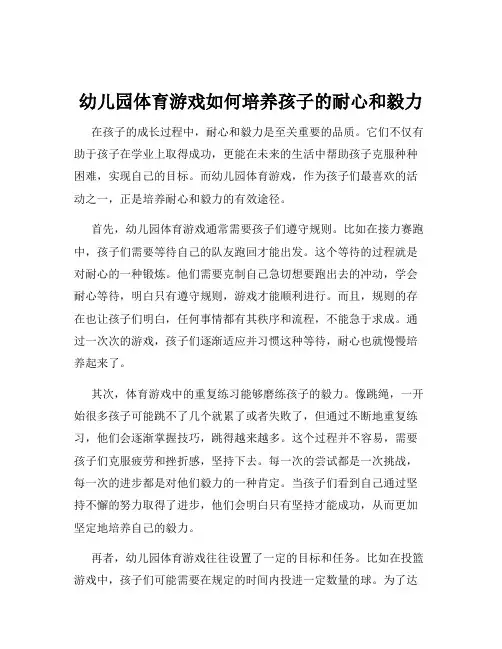 幼儿园体育游戏如何培养孩子的耐心和毅力

在孩子的成长过程中，耐心和毅力是至关重要的品质。它们不仅有助于孩子在学业上取得成功，更能在未来的生活中帮助孩子克服种种困难，实现自己的目标。而幼儿园体育游戏，作为孩子们最喜欢的活动之一，正是培养耐心和毅力的有效途径。

首先，幼儿园体育游戏通常需要孩子们遵守规则。比如在接力赛跑中，孩子们需要等待自己的队友跑回才能出发。这个等待的过程就是对耐心的一种锻炼。他们需要克制自己急切想要跑出去的冲动，学会耐心等待，明白只有遵守规则，游戏才能顺利进行。而且，规则的存在也让孩子们明白，任何事情都有其秩序和流程，不能急于求成。通过一次次的游戏，孩子们逐渐适应并习惯这种等待，耐心也就慢慢培养起来了。

其次，体育游戏中的重复练习能够磨练孩子的毅力。像跳绳，一开始很多孩子可能跳不了几个就累了或者失败了，但通过不断地重复练习，他们会逐渐掌握技巧，跳得越来越多。这个过程并不容易，需要孩子们克服疲劳和挫折感，坚持下去。每一次的尝试都是一次挑战，每一次的进步都是对他们毅力的一种肯定。当孩子们看到自己通过坚持不懈的努力取得了进步，他们会明白只有坚持才能成功，从而更加坚定地培养自己的毅力。

再者，幼儿园体育游戏往往设置了一定的目标和任务。比如在投篮游戏中，孩子们可能需要在规定的时间内投进一定数量的球。为了达